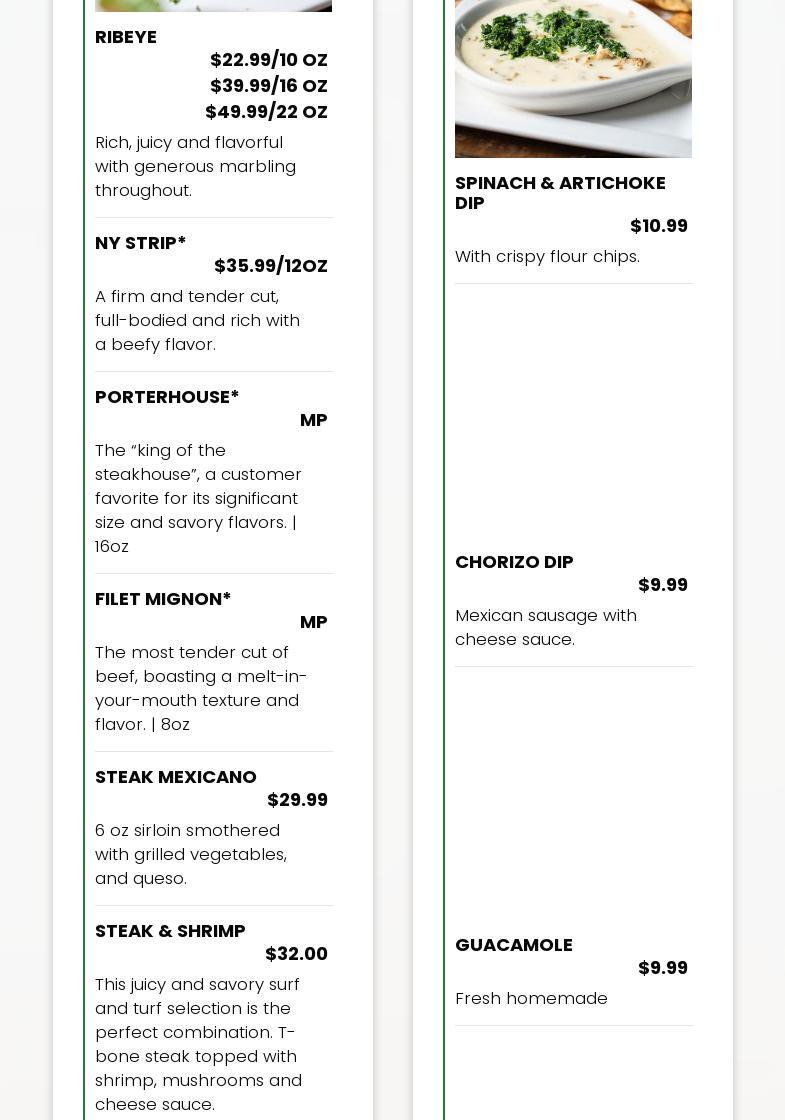 RIBEYE
$22.99/10 OZ
$39.99/16 OZ
$49.99/22 OZ

Rich, juicy and flavorful with generous marbling throughout.

NY STRIP*
$35.99/12OZ

A firm and tender cut, full-bodied and rich with a beefy flavor.

PORTERHOUSE*
MP

The "king of the steakhouse", a customer favorite for its significant size and savory flavors. | 16oz

FILET MIGNON*
MP

The most tender cut of beef, boasting a melt-in-your-mouth texture and flavor. | 8oz

STEAK MEXICANO
$29.99

6 oz sirloin smothered with grilled vegetables, and queso.

STEAK & SHRIMP
$32.00

This juicy and savory surf and turf selection is the perfect combination. T-bone steak topped with shrimp, mushrooms and cheese sauce.

SPINACH & ARTICHOKE DIP
$10.99

With crispy flour chips.

CHORIZO DIP
$9.99

Mexican sausage with cheese sauce.

GUACAMOLE
$9.99

Fresh homemade